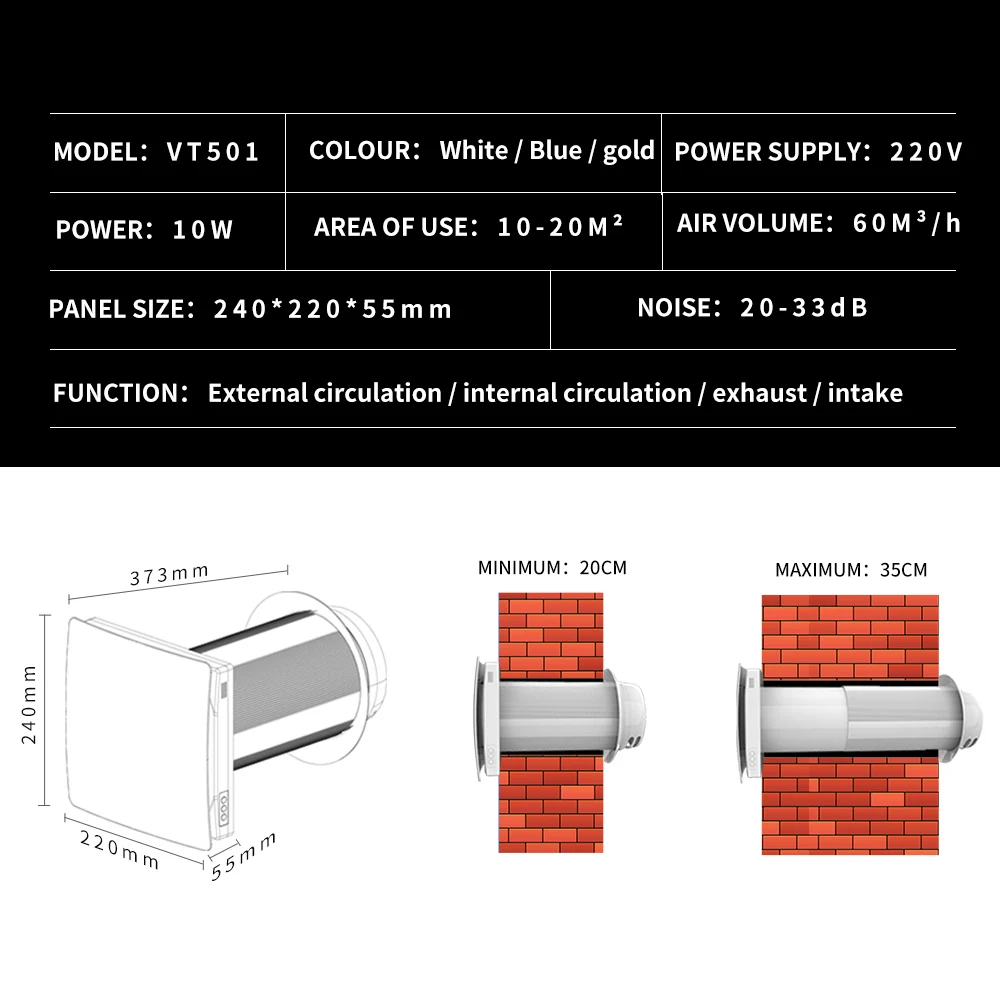 | MODEL：VT501 | COLOUR：White / Blue / gold | POWER SUPPLY：220V |
|---|---|---|
| POWER：10W | AREA OF USE：10-20M² | AIR VOLUME：60M³/h |

| PANEL SIZE：240*220*55mm | NOISE：20-33dB |
|---|---|

FUNCTION：External circulation / internal circulation / exhaust / intake

373mm
240mm
220mm
55mm

MINIMUM：20CM

MAXIMUM：35CM